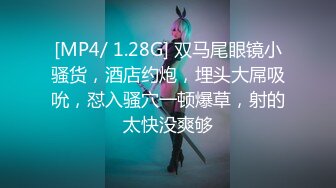 [MP4/ 1.28G] 双马尾眼镜小骚货，酒店约炮，埋头大屌吸吮，怼入骚穴一顿爆草，射的太快没爽够